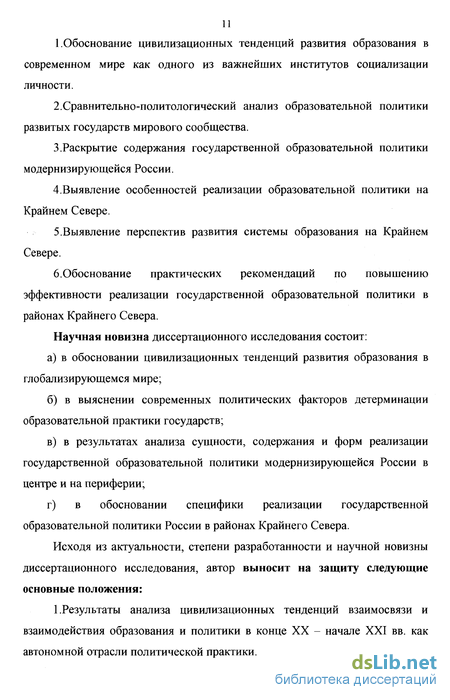 11

1.Обоснование цивилизационных тенденций развития образования в современном мире как одного из важнейших институтов социализации личности.

2.Сравнительно-политологический анализ образовательной политики развитых государств мирового сообщества.

3.Раскрытие содержания государственной образовательной политики модернизирующейся России.

4.Выявление особенностей реализации образовательной политики на Крайнем Севере.

5.Выявление перспектив развития системы образования на Крайнем Севере.

6.Обоснование практических рекомендаций по повышению эффективности реализации государственной образовательной политики в районах Крайнего Севера.

Научная новизна диссертационного исследования состоит:

а) в обосновании цивилизационных тенденций развития образования в глобализирующемся мире;

б) в выяснении современных политических факторов детерминации образовательной практики государств;

в) в результатах анализа сущности, содержания и форм реализации государственной образовательной политики модернизирующейся России в центре и на периферии;

г) в обосновании специфики реализации государственной образовательной политики России в районах Крайнего Севера.

Исходя из актуальности, степени разработанности и научной новизны диссертационного исследования, автор выносит на защиту следующие основные положения:

1.Результаты анализа цивилизационных тенденций взаимосвязи и взаимодействия образования и политики в конце XX – начале XXI вв. как автономной отрасли политической практики.

dsLib.net
библиотека диссертаций